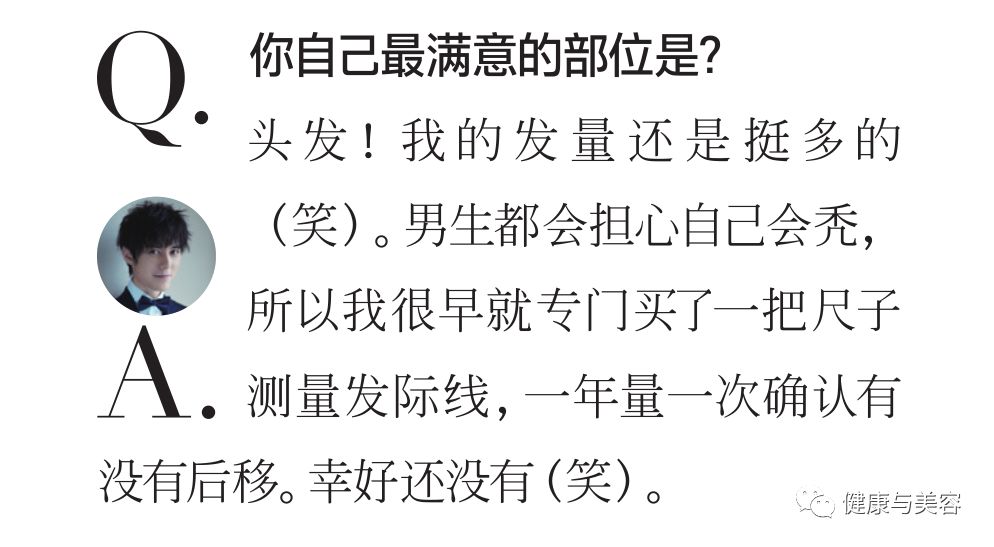 Q. 你自己最满意的部位是?

A. 头发!我的发量还是挺多的(笑)。男生都会担心自己会秃,所以我很早就专门买了一把尺子测量发际线,一年量一次确认有没有后移。幸好还没有(笑)。

健康与美容